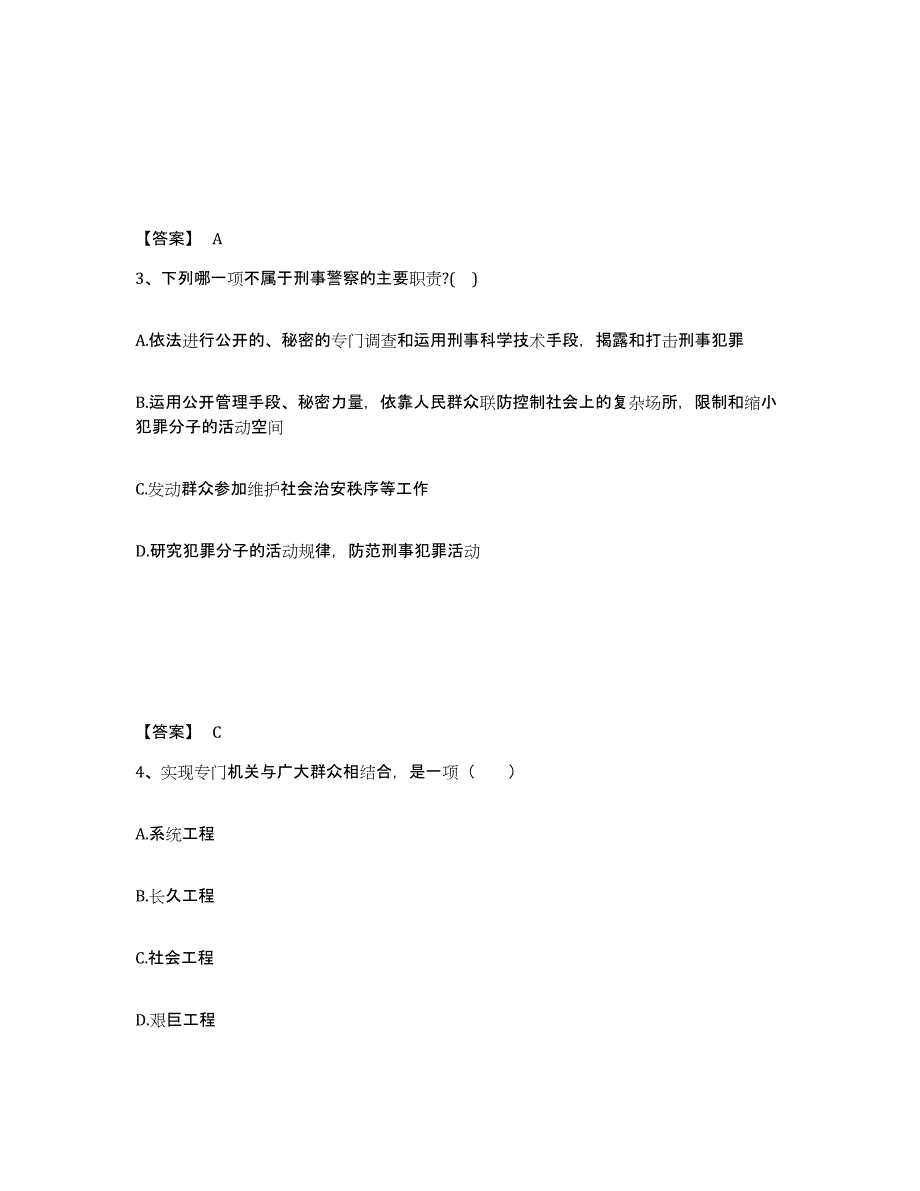 【答案】 A

3、下列哪一项不属于刑事警察的主要职责?( )

A.依法进行公开的、秘密的专门调查和运用刑事科学技术手段，揭露和打击刑事犯罪

B.运用公开管理手段、秘密力量，依靠人民群众联防控制社会上的复杂场所，限制和缩小犯罪分子的活动空间

C.发动群众参加维护社会治安秩序等工作

D.研究犯罪分子的活动规律，防范刑事犯罪活动

【答案】 C

4、实现专门机关与广大群众相结合，是一项（ ）

A.系统工程

B.长久工程

C.社会工程

D.艰巨工程